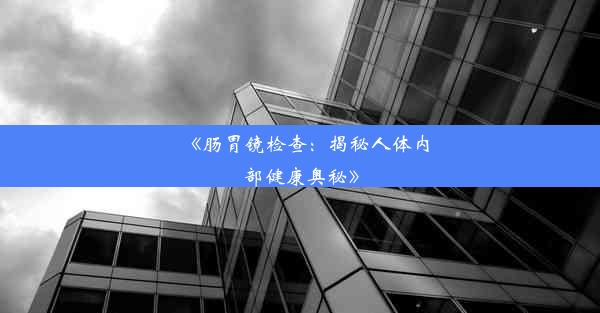 《肠胃镜检查：揭秘人体内部健康奥秘》